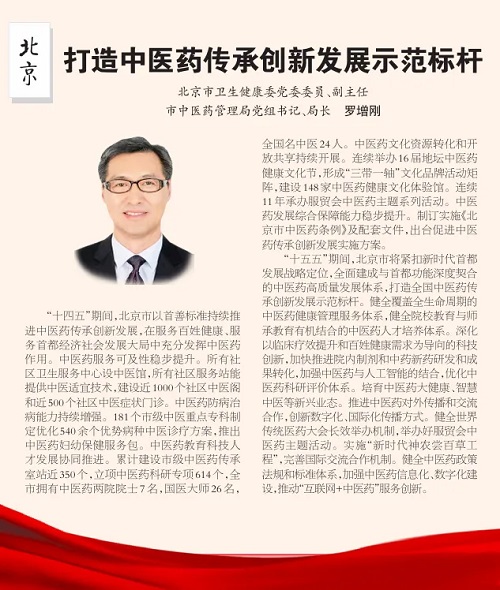 北京

打造中医药传承创新发展示范标杆

北京市卫生健康委党委委员、副主任
市中医药管理局党组书记、局长　罗增刚

“十四五”期间，北京市以首善标准持续推进中医药传承创新发展，在服务百姓健康、服务首都经济社会发展大局中充分发挥中医药作用。中医药服务可及性稳步提升。所有社区卫生服务中心设中医馆，所有社区服务站能提供中医适宜技术，建设近1000个社区中医阁和近500个社区中医症状门诊。中医药防病治病能力持续增强。181个市级中医重点专科制定优化540余个优势病种中医诊疗方案，推出中医药妇幼保健服务包。中医药教育科技人才发展协同推进。累计建设市级中医药传承室站近350个，立项中医药科研专项614个，全市拥有中医药两院院士7名，国医大师26名，全国名中医24人。中医药文化资源转化和开放共享持续开展。连续举办16届地坛中医药健康文化节，形成“三带一轴”文化品牌活动矩阵，建设148家中医药健康文化体验馆。连续11年承办服贸会中医药主题系列活动。中医药发展综合保障能力稳步提升。制订实施《北京市中医药条例》及配套文件，出台促进中医药传承创新发展实施方案。

“十五五”期间，北京市将紧扣新时代首都发展战略定位，全面建成与首都功能深度契合的中医药高质量发展体系，打造全国中医药传承创新发展示范标杆。健全覆盖全生命周期的中医药健康管理服务体系，健全院校教育与师承教育有机结合的中医药人才培养体系。深化以临床疗效提升和百姓健康需求为导向的科技创新，加快推进院内制剂和中药新药研发和成果转化，加强中医药与人工智能的结合，优化中医药科研评价体系。培育中医药大健康、智慧中医等新兴业态。推进中医药对外传播和交流合作，创新数字化、国际化传播方式。健全世界传统医药大会长效举办机制，举办好服贸会中医药主题活动。实施“新时代神农尝百草工程”，完善国际交流合作机制。健全中医药政策法规和标准体系，加强中医药信息化、数字化建设，推动“互联网+中医药”服务创新。